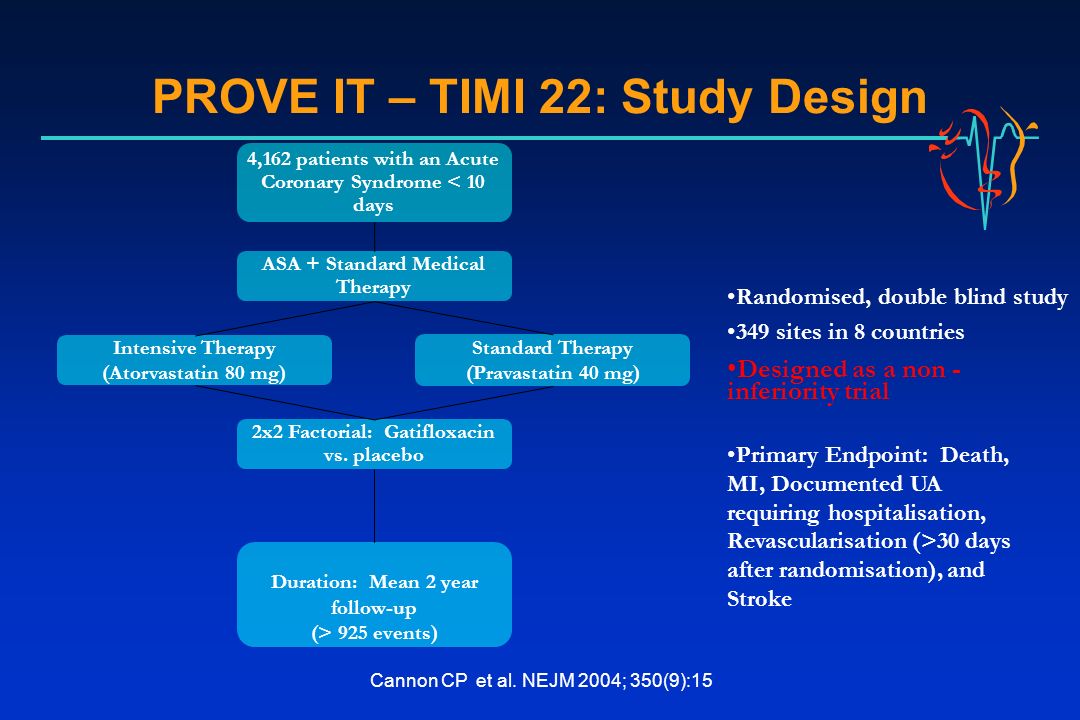 PROVE IT – TIMI 22: Study Design

4,162 patients with an Acute Coronary Syndrome < 10 days

ASA + Standard Medical Therapy

Intensive Therapy (Atorvastatin 80 mg)

Standard Therapy (Pravastatin 40 mg)

2x2 Factorial: Gatifloxacin vs. placebo

Duration: Mean 2 year follow-up (> 925 events)

•Randomised, double blind study

•349 sites in 8 countries

•Designed as a non - inferiority trial

•Primary Endpoint: Death, MI, Documented UA requiring hospitalisation, Revascularisation (>30 days after randomisation), and Stroke

Cannon CP et al. NEJM 2004; 350(9):15